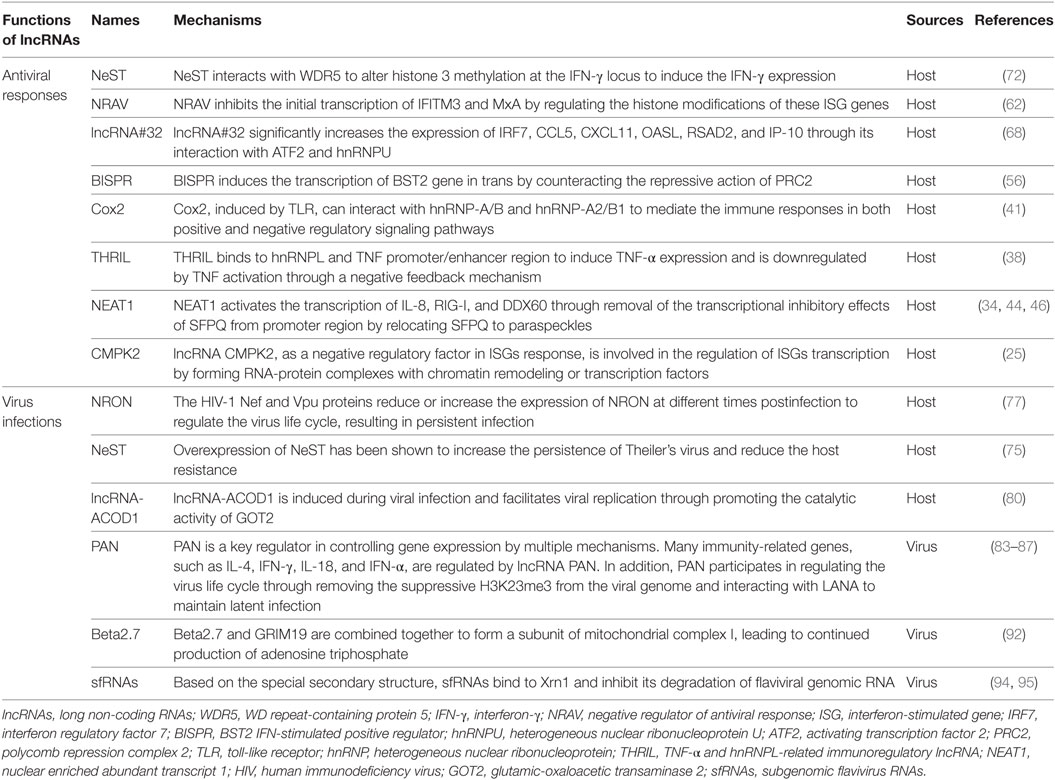 | Functions of lncRNAs | Names | Mechanisms | Sources | References |
|---|---|---|---|---|
| Antiviral responses | NeST | NeST interacts with WDR5 to alter histone 3 methylation at the IFN-γ locus to induce the IFN-γ expression | Host | (72) |
| | NRAV | NRAV inhibits the initial transcription of IFITM3 and MxA by regulating the histone modifications of these ISG genes | Host | (62) |
| | lncRNA#32 | lncRNA#32 significantly increases the expression of IRF7, CCL5, CXCL11, OASL, RSAD2, and IP-10 through its interaction with ATF2 and hnRNPU | Host | (68) |
| | BISPR | BISPR induces the transcription of BST2 gene in trans by counteracting the repressive action of PRC2 | Host | (56) |
| | Cox2 | Cox2, induced by TLR, can interact with hnRNP-A/B and hnRNP-A2/B1 to mediate the immune responses in both positive and negative regulatory signaling pathways | Host | (41) |
| | THRIL | THRIL binds to hnRNPL and TNF promoter/enhancer region to induce TNF-α expression and is downregulated by TNF activation through a negative feedback mechanism | Host | (38) |
| | NEAT1 | NEAT1 activates the transcription of IL-8, RIG-I, and DDX60 through removal of the transcriptional inhibitory effects of SFPQ from promoter region by relocating SFPQ to paraspeckles | Host | (34, 44, 46) |
| | CMPK2 | lncRNA CMPK2, as a negative regulatory factor in ISGs response, is involved in the regulation of ISGs transcription by forming RNA-protein complexes with chromatin remodeling or transcription factors | Host | (25) |
| Virus infections | NRON | The HIV-1 Nef and Vpu proteins reduce or increase the expression of NRON at different times postinfection to regulate the virus life cycle, resulting in persistent infection | Host | (77) |
| | NeST | Overexpression of NeST has been shown to increase the persistence of Theiler's virus and reduce the host resistance | Host | (75) |
| | lncRNA-ACOD1 | lncRNA-ACOD1 is induced during viral infection and facilitates viral replication through promoting the catalytic activity of GOT2 | Host | (80) |
| | PAN | PAN is a key regulator in controlling gene expression by multiple mechanisms. Many immunity-related genes, such as IL-4, IFN-γ, IL-18, and IFN-α, are regulated by lncRNA PAN. In addition, PAN participates in regulating the virus life cycle through removing the suppressive H3K23me3 from the viral genome and interacting with LANA to maintain latent infection | Virus | (83–87) |
| | Beta2.7 | Beta2.7 and GRIM19 are combined together to form a subunit of mitochondrial complex I, leading to continued production of adenosine triphosphate | Virus | (92) |
| | sfRNAs | Based on the special secondary structure, sfRNAs bind to Xrn1 and inhibit its degradation of flaviviral genomic RNA | Virus | (94, 95) |

lncRNAs, long non-coding RNAs; WDR5, WD repeat-containing protein 5; IFN-γ, interferon-γ; NRAV, negative regulator of antiviral response; ISG, interferon-stimulated gene; IRF7, interferon regulatory factor 7; BISPR, BST2 IFN-stimulated positive regulator; hnRNPU, heterogeneous nuclear ribonucleoprotein U; ATF2, activating transcription factor 2; PRC2, polycomb repression complex 2; TLR, toll-like receptor; hnRNP, heterogeneous nuclear ribonucleoprotein; THRIL, TNF-α and hnRNPL-related immunoregulatory lncRNA; NEAT1, nuclear enriched abundant transcript 1; HIV, human immunodeficiency virus; GOT2, glutamic-oxaloacetic transaminase 2; sfRNAs, subgenomic flavivirus RNAs.